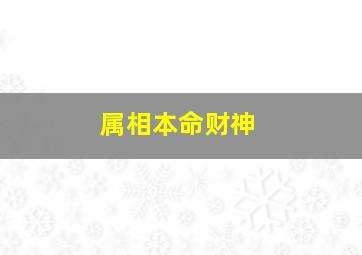 属相本命财神